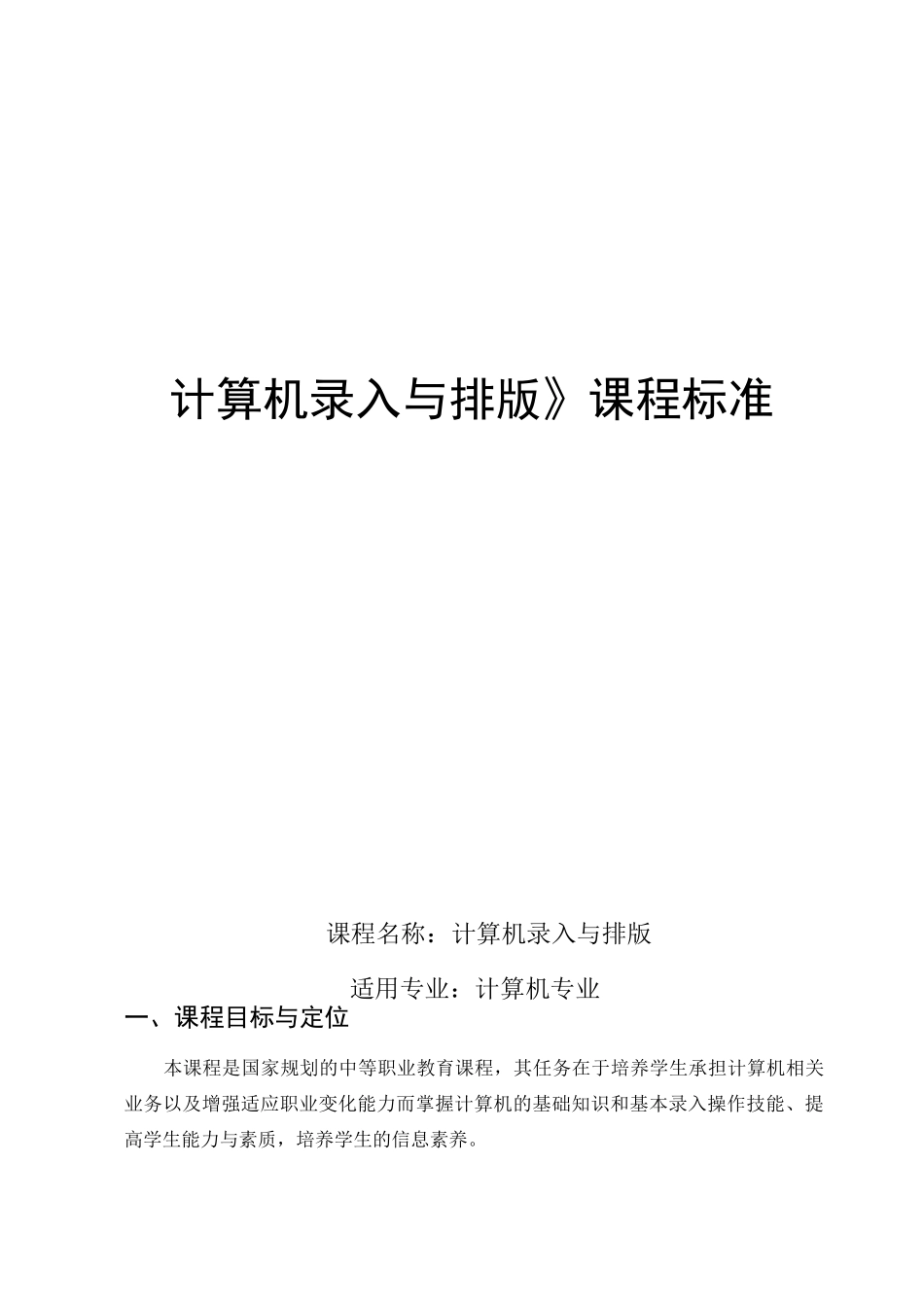 计算机录入与排版》课程标准

课程名称：计算机录入与排版

适用专业：计算机专业

一、课程目标与定位

本课程是国家规划的中等职业教育课程，其任务在于培养学生承担计算机相关业务以及增强适应职业变化能力而掌握计算机的基础知识和基本录入操作技能、提高学生能力与素质，培养学生的信息素养。